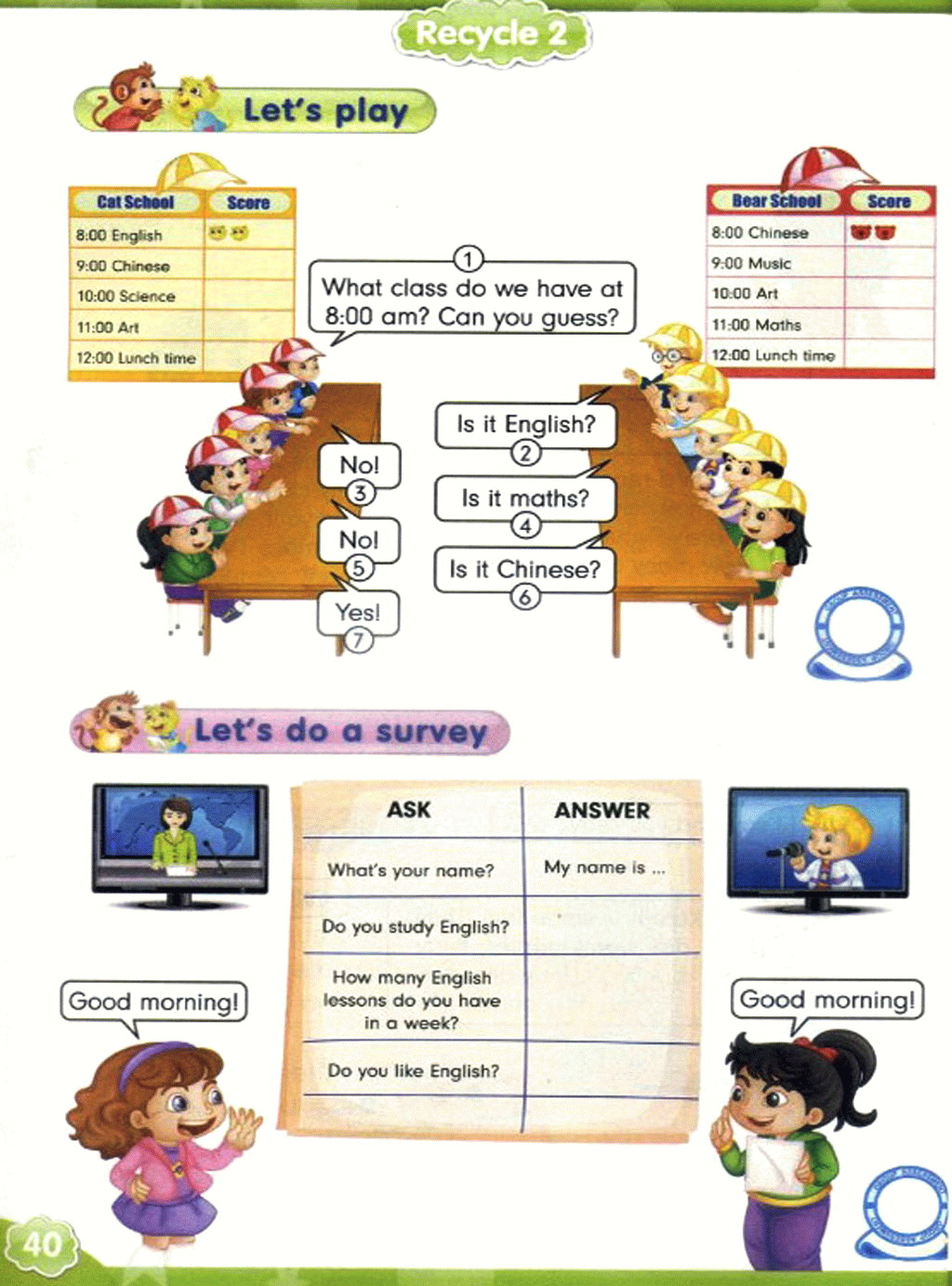 Recycle 2

Let's play

| Cat School | Score |
|---|---|
| 8:00 English | |
| 9:00 Chinese | |
| 10:00 Science | |
| 11:00 Art | |
| 12:00 Lunch time | |

| Bear School | Score |
|---|---|
| 8:00 Chinese | |
| 9:00 Music | |
| 10:00 Art | |
| 11:00 Maths | |
| 12:00 Lunch time | |

1 What class do we have at 8:00 am? Can you guess?

Is it English? 2

No! 3

Is it maths? 4

No! 5

Is it Chinese? 6

Yes! 7

Let's do a survey

| ASK | ANSWER |
|---|---|
| What's your name? | My name is ... |
| Do you study English? | |
| How many English lessons do you have in a week? | |
| Do you like English? | |

Good morning!

Good morning!

40